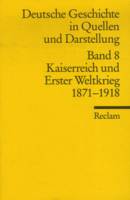 Deutsche Geschichte in Quellen und Darstellung

Band 8
Kaiserreich und Erster Weltkrieg
1871–1918

Reclam